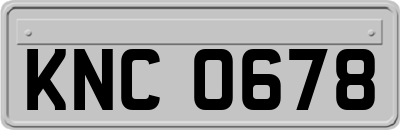 KNC 0678